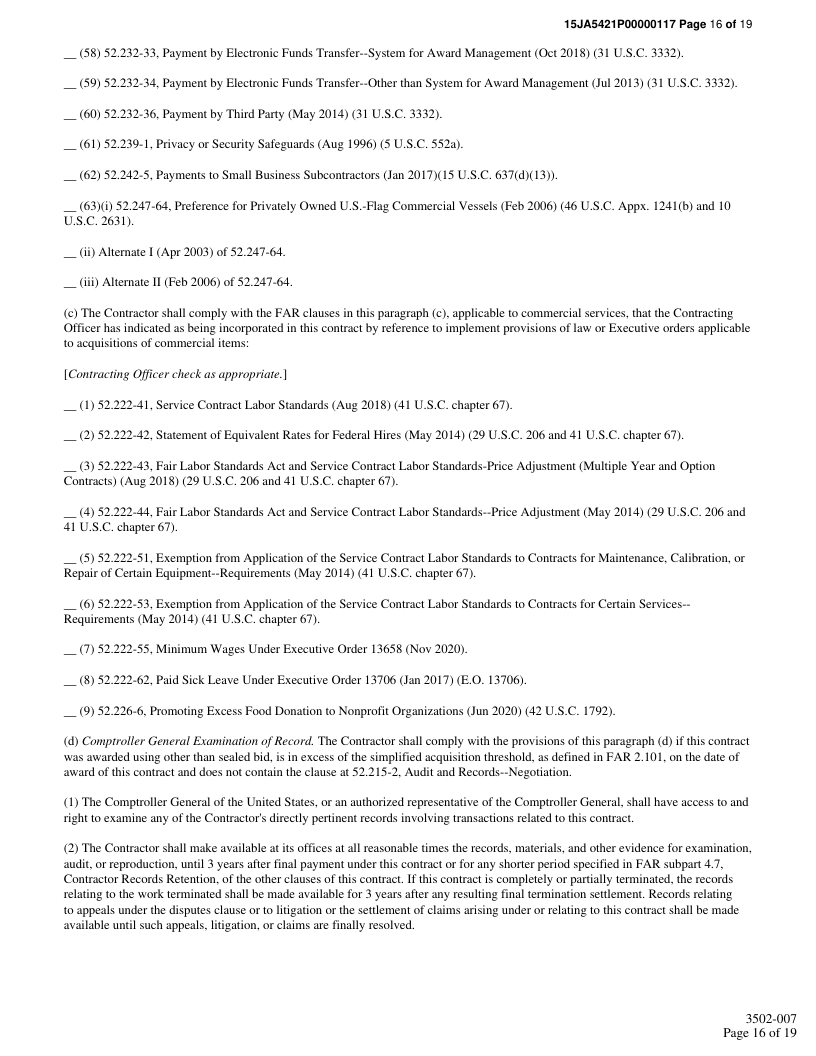 15JA5421P00000117 Page 16 of 19

__ (58) 52.232-33, Payment by Electronic Funds Transfer--System for Award Management (Oct 2018) (31 U.S.C. 3332).

__ (59) 52.232-34, Payment by Electronic Funds Transfer--Other than System for Award Management (Jul 2013) (31 U.S.C. 3332).

__ (60) 52.232-36, Payment by Third Party (May 2014) (31 U.S.C. 3332).

__ (61) 52.239-1, Privacy or Security Safeguards (Aug 1996) (5 U.S.C. 552a).

__ (62) 52.242-5, Payments to Small Business Subcontractors (Jan 2017)(15 U.S.C. 637(d)(13)).

__ (63)(i) 52.247-64, Preference for Privately Owned U.S.-Flag Commercial Vessels (Feb 2006) (46 U.S.C. Appx. 1241(b) and 10 U.S.C. 2631).

__ (ii) Alternate I (Apr 2003) of 52.247-64.

__ (iii) Alternate II (Feb 2006) of 52.247-64.

(c) The Contractor shall comply with the FAR clauses in this paragraph (c), applicable to commercial services, that the Contracting Officer has indicated as being incorporated in this contract by reference to implement provisions of law or Executive orders applicable to acquisitions of commercial items:

[Contracting Officer check as appropriate.]

__ (1) 52.222-41, Service Contract Labor Standards (Aug 2018) (41 U.S.C. chapter 67).

__ (2) 52.222-42, Statement of Equivalent Rates for Federal Hires (May 2014) (29 U.S.C. 206 and 41 U.S.C. chapter 67).

__ (3) 52.222-43, Fair Labor Standards Act and Service Contract Labor Standards-Price Adjustment (Multiple Year and Option Contracts) (Aug 2018) (29 U.S.C. 206 and 41 U.S.C. chapter 67).

__ (4) 52.222-44, Fair Labor Standards Act and Service Contract Labor Standards--Price Adjustment (May 2014) (29 U.S.C. 206 and 41 U.S.C. chapter 67).

__ (5) 52.222-51, Exemption from Application of the Service Contract Labor Standards to Contracts for Maintenance, Calibration, or Repair of Certain Equipment--Requirements (May 2014) (41 U.S.C. chapter 67).

__ (6) 52.222-53, Exemption from Application of the Service Contract Labor Standards to Contracts for Certain Services--Requirements (May 2014) (41 U.S.C. chapter 67).

__ (7) 52.222-55, Minimum Wages Under Executive Order 13658 (Nov 2020).

__ (8) 52.222-62, Paid Sick Leave Under Executive Order 13706 (Jan 2017) (E.O. 13706).

__ (9) 52.226-6, Promoting Excess Food Donation to Nonprofit Organizations (Jun 2020) (42 U.S.C. 1792).

(d) Comptroller General Examination of Record. The Contractor shall comply with the provisions of this paragraph (d) if this contract was awarded using other than sealed bid, is in excess of the simplified acquisition threshold, as defined in FAR 2.101, on the date of award of this contract and does not contain the clause at 52.215-2, Audit and Records--Negotiation.

(1) The Comptroller General of the United States, or an authorized representative of the Comptroller General, shall have access to and right to examine any of the Contractor's directly pertinent records involving transactions related to this contract.

(2) The Contractor shall make available at its offices at all reasonable times the records, materials, and other evidence for examination, audit, or reproduction, until 3 years after final payment under this contract or for any shorter period specified in FAR subpart 4.7, Contractor Records Retention, of the other clauses of this contract. If this contract is completely or partially terminated, the records relating to the work terminated shall be made available for 3 years after any resulting final termination settlement. Records relating to appeals under the disputes clause or to litigation or the settlement of claims arising under or relating to this contract shall be made available until such appeals, litigation, or claims are finally resolved.

3502-007
Page 16 of 19